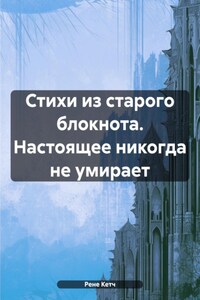 Стихи из старого блокнота. Настоящее никогда не умирает

Рене Кетч